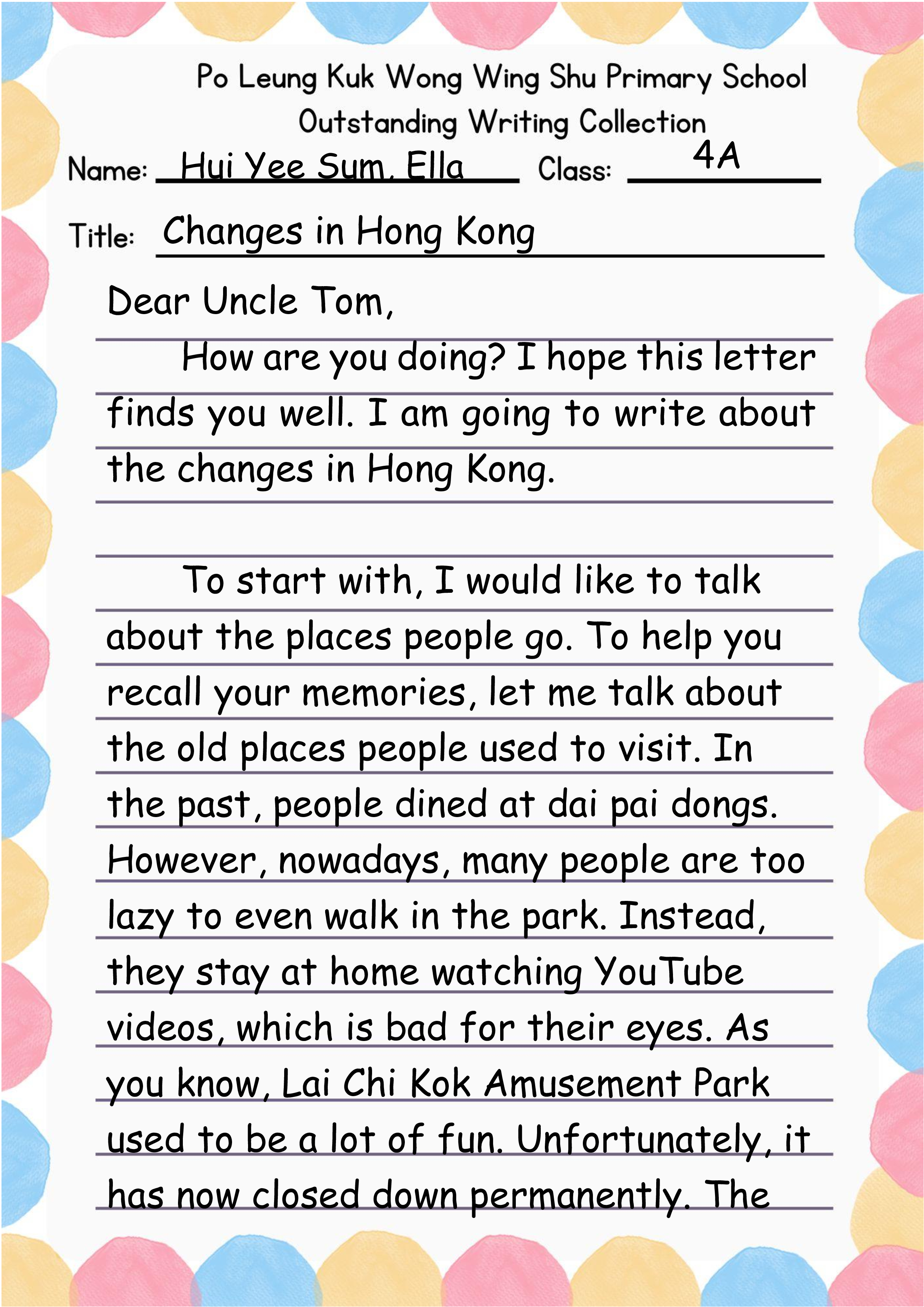 Po Leung Kuk Wong Wing Shu Primary School
Outstanding Writing Collection

Name: Hui Yee Sum, Ella Class: 4A

Title: Changes in Hong Kong

Dear Uncle Tom,

How are you doing? I hope this letter finds you well. I am going to write about the changes in Hong Kong.

To start with, I would like to talk about the places people go. To help you recall your memories, let me talk about the old places people used to visit. In the past, people dined at dai pai dongs. However, nowadays, many people are too lazy to even walk in the park. Instead, they stay at home watching YouTube videos, which is bad for their eyes. As you know, Lai Chi Kok Amusement Park used to be a lot of fun. Unfortunately, it has now closed down permanently. The